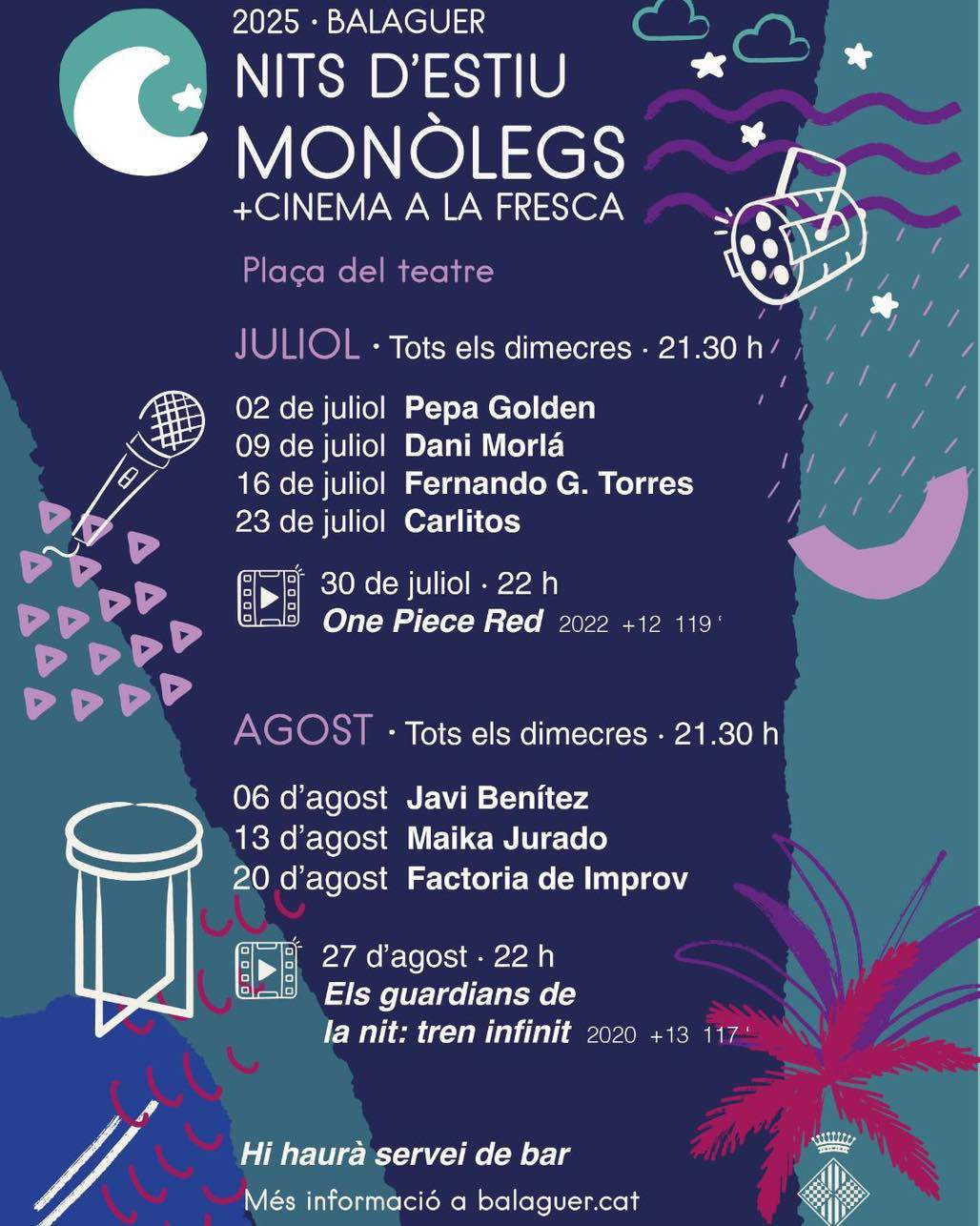 2025 · BALAGUER
NITS D'ESTIU
MONÒLEGS
+CINEMA A LA FRESCA

Plaça del teatre

JULIOL · Tots els dimecres · 21.30 h

02 de juliol Pepa Golden
09 de juliol Dani Morlá
16 de juliol Fernando G. Torres
23 de juliol Carlitos

30 de juliol · 22 h
One Piece Red 2022 +12 119 '

AGOST · Tots els dimecres · 21.30 h

06 d'agost Javi Benítez
13 d'agost Maika Jurado
20 d'agost Factoria de Improv

27 d'agost · 22 h
Els guardians de la nit: tren infinit 2020 +13 117 '

Hi haurà servei de bar
Més informació a balaguer.cat